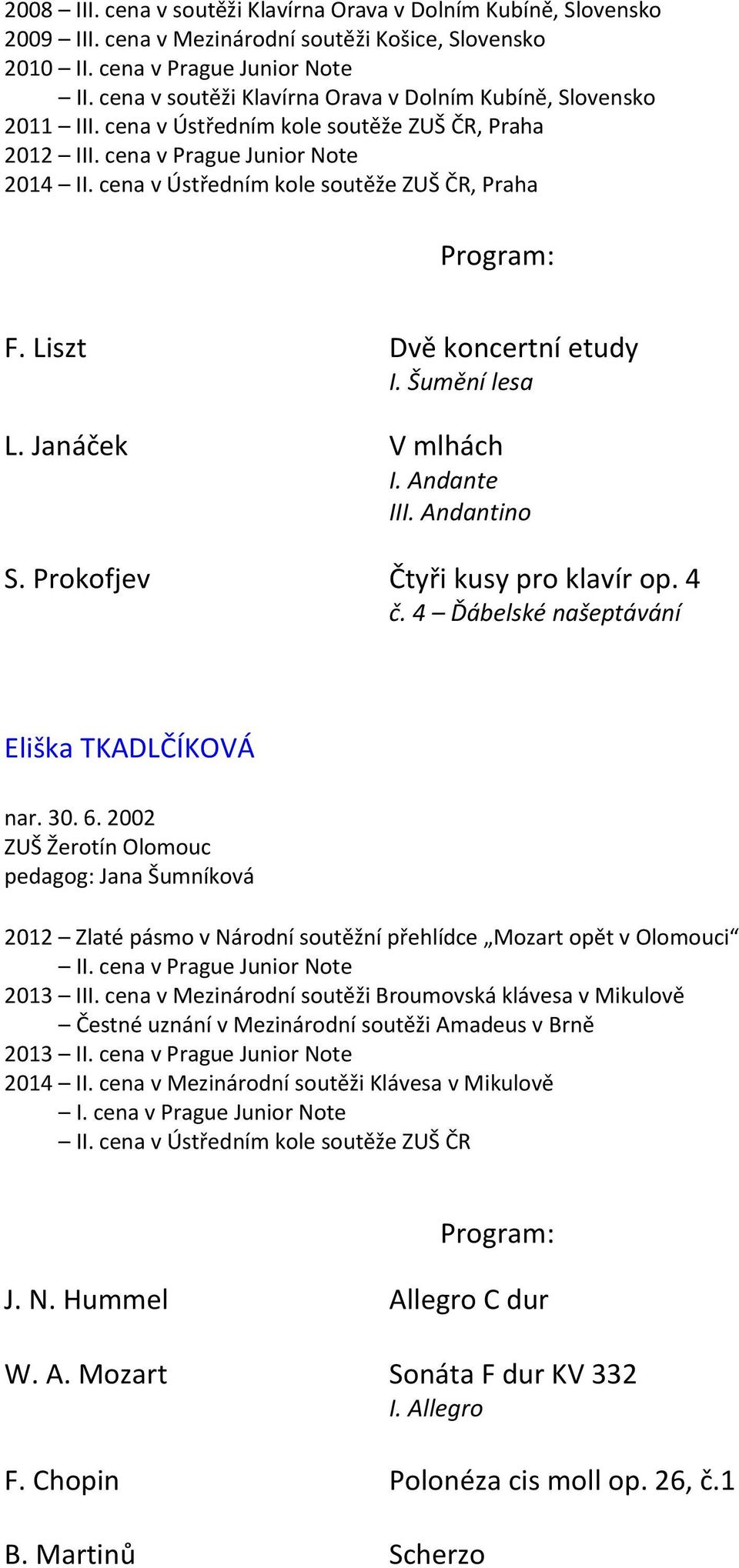 2008 – III. cena v soutěži Klavírna Orava v Dolním Kubíně, Slovensko
2009 – III. cena v Mezinárodní soutěži Košice, Slovensko
2010 – II. cena v Prague Junior Note
– II. cena v soutěži Klavírna Orava v Dolním Kubíně, Slovensko
2011 – III. cena v Ústředním kole soutěže ZUŠ ČR, Praha
2012 – III. cena v Prague Junior Note
2014 – II. cena v Ústředním kole soutěže ZUŠ ČR, Praha

Program:

F. Liszt
Dvě koncertní etudy
I. Šumění lesa

L. Janáček
V mlhách
I. Andante
III. Andantino

S. Prokofjev
Čtyři kusy pro klavír op. 4
č. 4 – Ďábelské našeptávání

Eliška TKADLČÍKOVÁ

nar. 30. 6. 2002
ZUŠ Žerotín Olomouc
pedagog: Jana Šumníková

2012 – Zlaté pásmo v Národní soutěžní přehlídce „Mozart opět v Olomouci“
– II. cena v Prague Junior Note
2013 – III. cena v Mezinárodní soutěži Broumovská klávesa v Mikulově
– Čestné uznání v Mezinárodní soutěži Amadeus v Brně
2013 – II. cena v Prague Junior Note
2014 – II. cena v Mezinárodní soutěži Klávesa v Mikulově
– I. cena v Prague Junior Note
– II. cena v Ústředním kole soutěže ZUŠ ČR

Program:

J. N. Hummel
Allegro C dur

W. A. Mozart
Sonáta F dur KV 332
I. Allegro

F. Chopin
Polonéza cis moll op. 26, č.1

B. Martinů
Scherzo